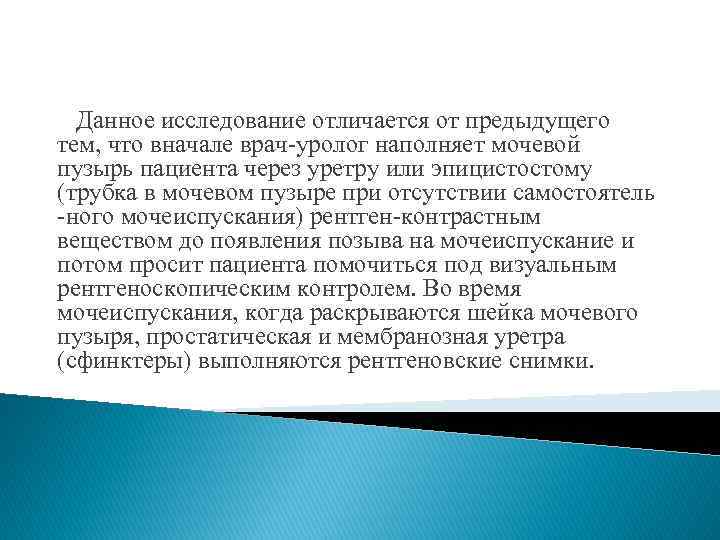 Данное исследование отличается от предыдущего тем, что вначале врач-уролог наполняет мочевой пузырь пациента через уретру или эпицистостому (трубка в мочевом пузыре при отсутствии самостоятель -ного мочеиспускания) рентген-контрастным веществом до появления позыва на мочеиспускание и потом просит пациента помочиться под визуальным рентгеноскопическим контролем. Во время мочеиспускания, когда раскрываются шейка мочевого пузыря, простатическая и мембранозная уретра (сфинктеры) выполняются рентгеновские снимки.